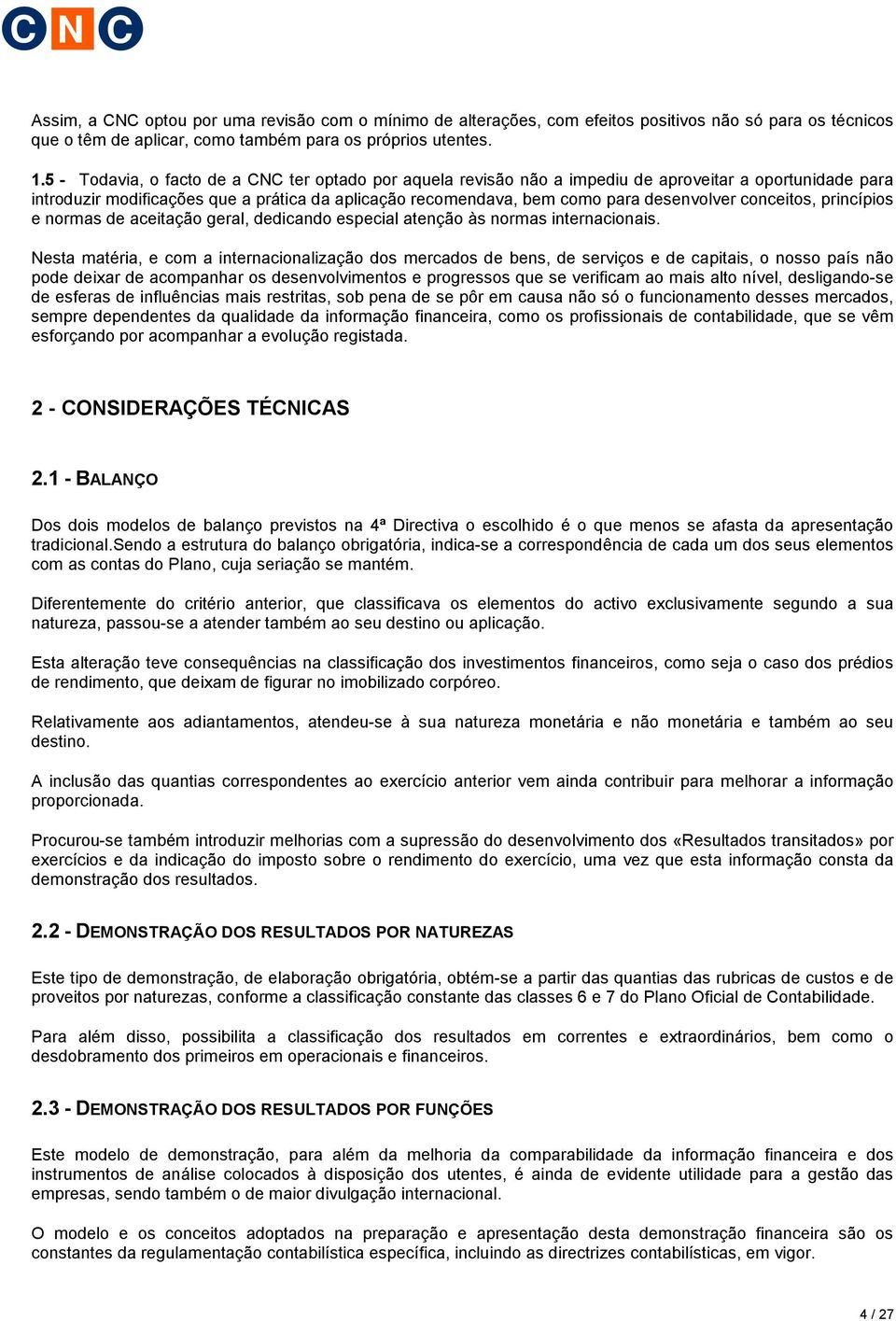 CNC

Assim, a CNC optou por uma revisão com o mínimo de alterações, com efeitos positivos não só para os técnicos que o têm de aplicar, como também para os próprios utentes.

1.5 - Todavia, o facto de a CNC ter optado por aquela revisão não a impediu de aproveitar a oportunidade para introduzir modificações que a prática da aplicação recomendava, bem como para desenvolver conceitos, princípios e normas de aceitação geral, dedicando especial atenção às normas internacionais.

Nesta matéria, e com a internacionalização dos mercados de bens, de serviços e de capitais, o nosso país não pode deixar de acompanhar os desenvolvimentos e progressos que se verificam ao mais alto nível, desligando-se de esferas de influências mais restritas, sob pena de se pôr em causa não só o funcionamento desses mercados, sempre dependentes da qualidade da informação financeira, como os profissionais de contabilidade, que se vêm esforçando por acompanhar a evolução registada.

2 - CONSIDERAÇÕES TÉCNICAS

2.1 - BALANÇO

Dos dois modelos de balanço previstos na 4ª Directiva o escolhido é o que menos se afasta da apresentação tradicional.Sendo a estrutura do balanço obrigatória, indica-se a correspondência de cada um dos seus elementos com as contas do Plano, cuja seriação se mantém.

Diferentemente do critério anterior, que classificava os elementos do activo exclusivamente segundo a sua natureza, passou-se a atender também ao seu destino ou aplicação.

Esta alteração teve consequências na classificação dos investimentos financeiros, como seja o caso dos prédios de rendimento, que deixam de figurar no imobilizado corpóreo.

Relativamente aos adiantamentos, atendeu-se à sua natureza monetária e não monetária e também ao seu destino.

A inclusão das quantias correspondentes ao exercício anterior vem ainda contribuir para melhorar a informação proporcionada.

Procurou-se também introduzir melhorias com a supressão do desenvolvimento dos «Resultados transitados» por exercícios e da indicação do imposto sobre o rendimento do exercício, uma vez que esta informação consta da demonstração dos resultados.

2.2 - DEMONSTRAÇÃO DOS RESULTADOS POR NATUREZAS

Este tipo de demonstração, de elaboração obrigatória, obtém-se a partir das quantias das rubricas de custos e de proveitos por naturezas, conforme a classificação constante das classes 6 e 7 do Plano Oficial de Contabilidade.

Para além disso, possibilita a classificação dos resultados em correntes e extraordinários, bem como o desdobramento dos primeiros em operacionais e financeiros.

2.3 - DEMONSTRAÇÃO DOS RESULTADOS POR FUNÇÕES

Este modelo de demonstração, para além da melhoria da comparabilidade da informação financeira e dos instrumentos de análise colocados à disposição dos utentes, é ainda de evidente utilidade para a gestão das empresas, sendo também o de maior divulgação internacional.

O modelo e os conceitos adoptados na preparação e apresentação desta demonstração financeira são os constantes da regulamentação contabilística específica, incluindo as directrizes contabilísticas, em vigor.

4 / 27